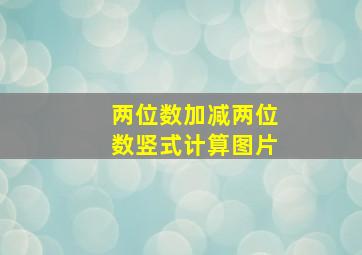 两位数加减两位数竖式计算图片